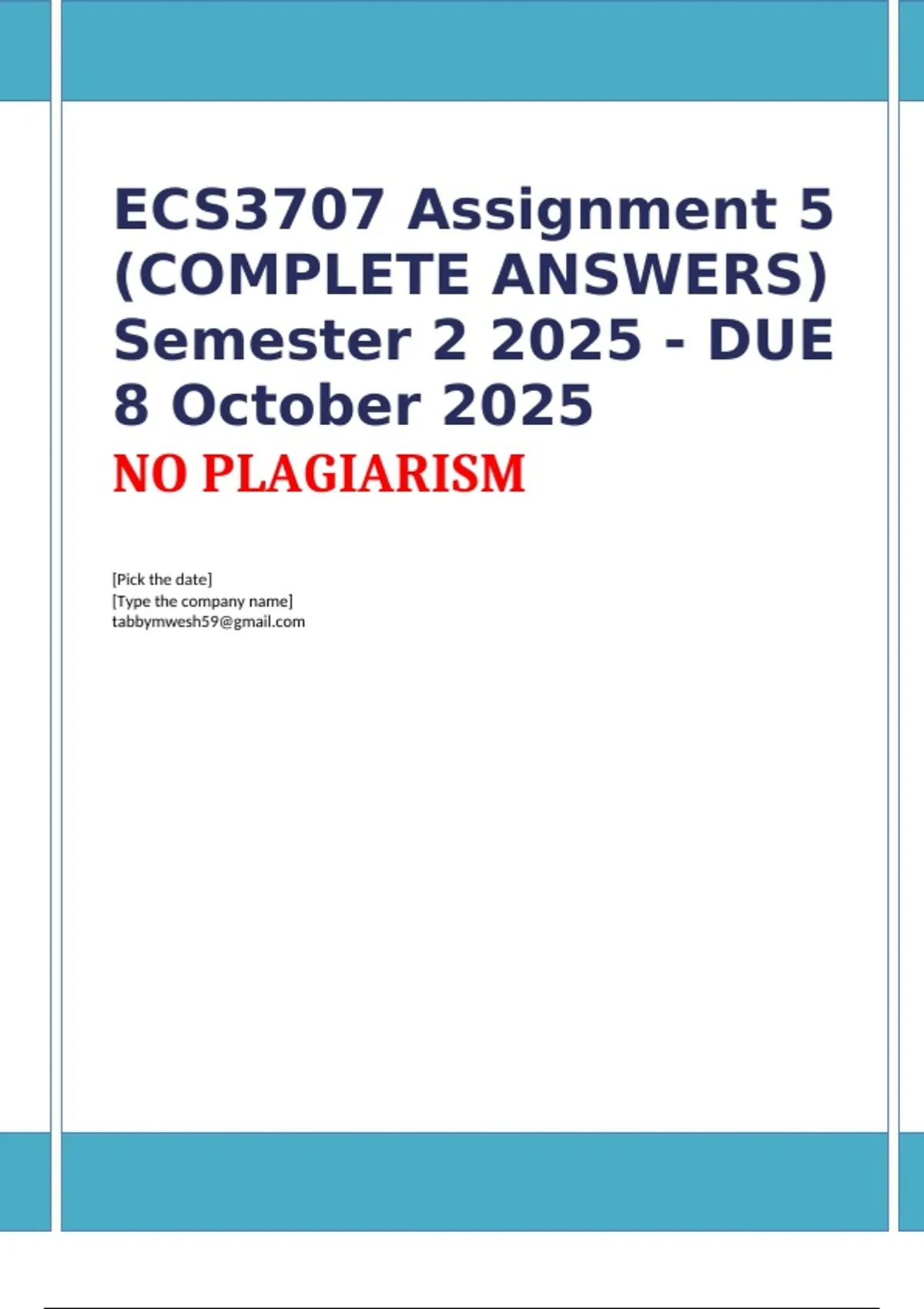 ECS3707 Assignment 5 (COMPLETE ANSWERS) Semester 2 2025 - DUE 8 October 2025

NO PLAGIARISM

[Pick the date]
[Type the company name]
tabbymwesh59@gmail.com